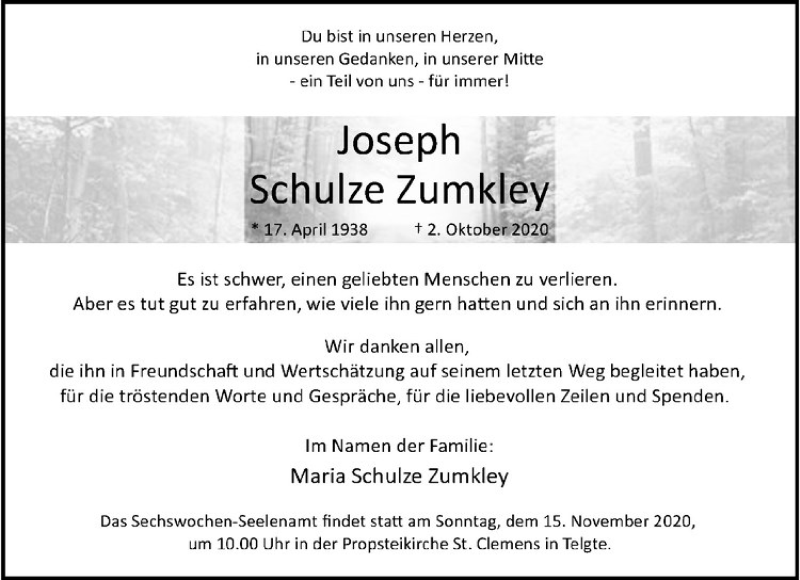 Du bist in unseren Herzen,
in unseren Gedanken, in unserer Mitte
- ein Teil von uns - für immer!

Joseph
Schulze Zumkley

* 17. April 1938 † 2. Oktober 2020

Es ist schwer, einen geliebten Menschen zu verlieren.
Aber es tut gut zu erfahren, wie viele ihn gern hatten und sich an ihn erinnern.

Wir danken allen,
die ihn in Freundschaft und Wertschätzung auf seinem letzten Weg begleitet haben,
für die tröstenden Worte und Gespräche, für die liebevollen Zeilen und Spenden.

Im Namen der Familie:
Maria Schulze Zumkley

Das Sechswochen-Seelenamt findet statt am Sonntag, dem 15. November 2020,
um 10.00 Uhr in der Propsteikirche St. Clemens in Telgte.